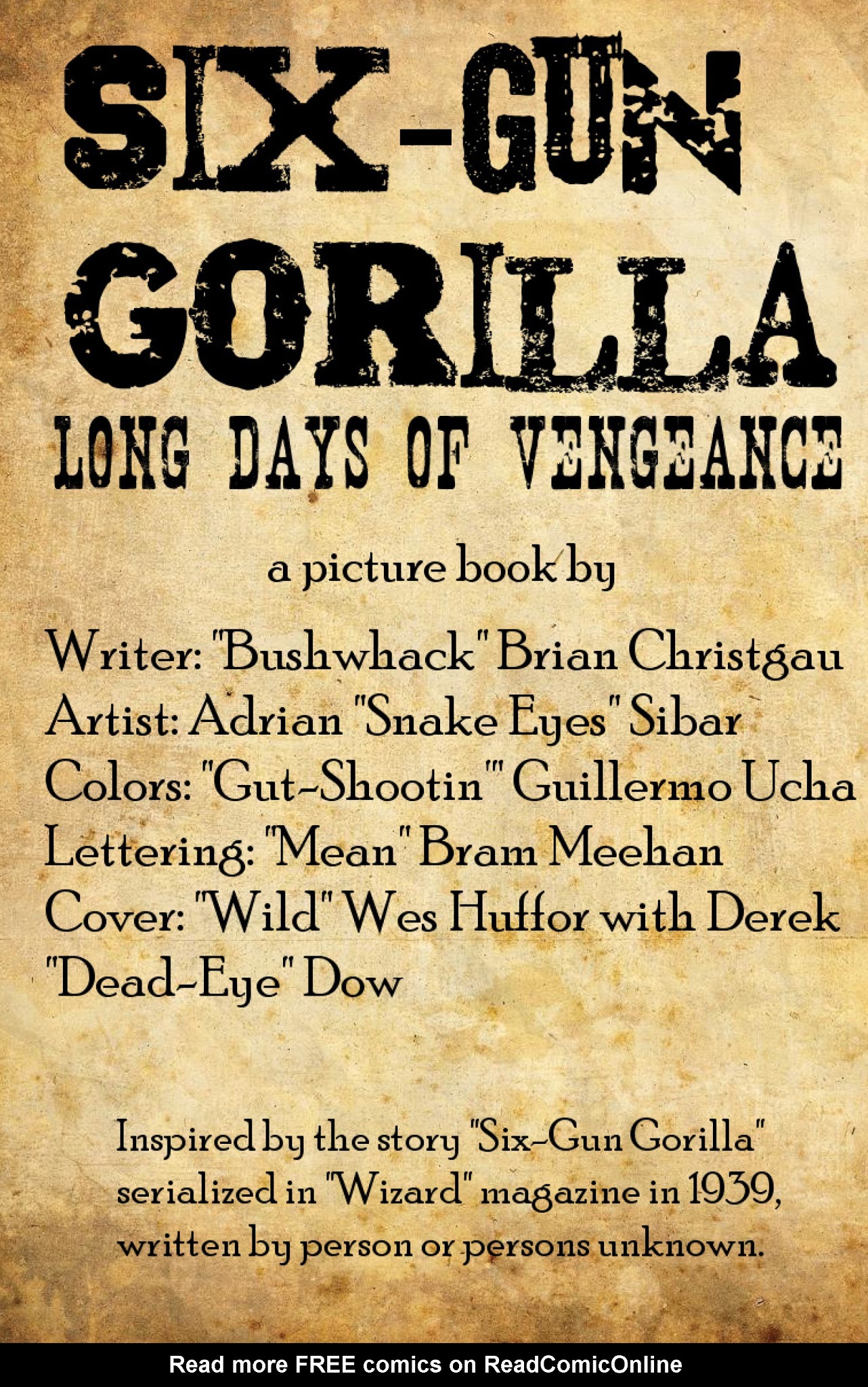 SIX-GUN
GORILLA
LONG DAYS OF VENGEANCE

a picture book by

Writer: "Bushwhack" Brian Christgau
Artist: Adrian "Snake Eyes" Sibar
Colors: "Gut-Shootin'" Guillermo Ucha
Lettering: "Mean" Bram Meehan
Cover: "Wild" Wes Huffor with Derek "Dead-Eye" Dow

Inspired by the story "Six-Gun Gorilla" serialized in "Wizard" magazine in 1939, written by person or persons unknown.

Read more FREE comics on ReadComicOnline